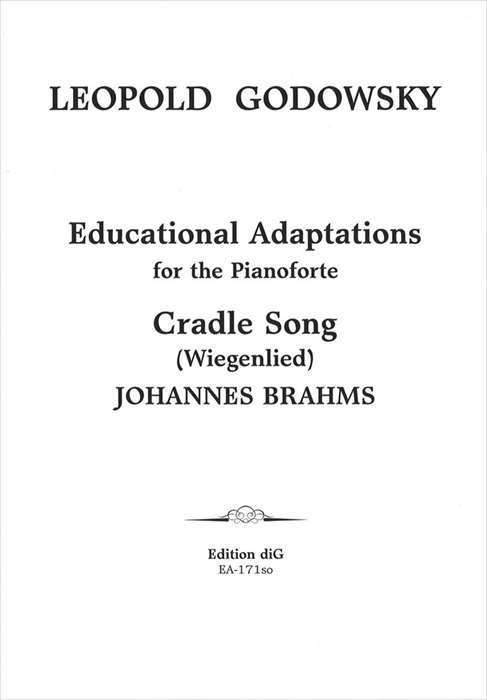 LEOPOLD GODOWSKY

Educational Adaptations
for the Pianoforte

Cradle Song
(Wiegenlied)
JOHANNES BRAHMS

Edition diG
EA-171so